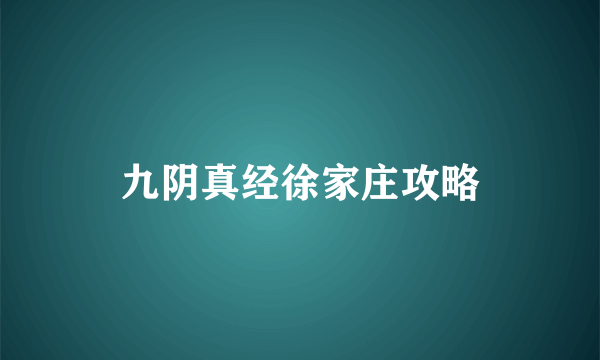 九阴真经徐家庄攻略